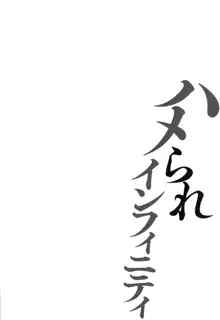 ハメられ
インフィニティ